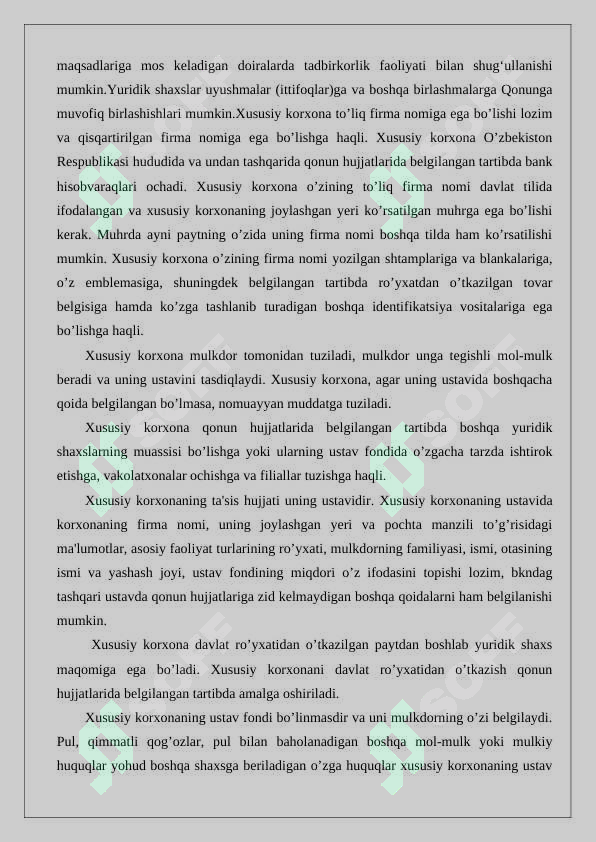 maqsadlariga mos keladigan doiralarda tadbirkorlik faoliyati bilan shug‘ullanishi mumkin.Yuridik shaxslar uyushmalar (ittifoqlar)ga va boshqa birlashmalarga Qonunga muvofiq birlashishlari mumkin.Xususiy korxona to’liq firma nomiga ega bo’lishi lozim va qisqartirilgan firma nomiga ega bo’lishga haqli. Xususiy korxona O’zbekiston Respublikasi hududida va undan tashqarida qonun hujjatlarida belgilangan tartibda bank hisobvaraqlari ochadi. Xususiy korxona o’zining to’liq firma nomi davlat tilida ifodalangan va xususiy korxonaning joylashgan yeri ko’rsatilgan muhrga ega bo’lishi kerak. Muhrda ayni paytning o’zida uning firma nomi boshqa tilda ham ko’rsatilishi mumkin. Xususiy korxona o’zining firma nomi yozilgan shtamplariga va blankalariga, o’z emblemasiga, shuningdek belgilangan tartibda ro’yxatdan o’tkazilgan tovar belgisiga hamda ko’zga tashlanib turadigan boshqa identifikatsiya vositalariga ega bo’lishga haqli.

Xususiy korxona mulkdor tomonidan tuziladi, mulkdor unga tegishli mol-mulk beradi va uning ustavini tasdiqlaydi. Xususiy korxona, agar uning ustavida boshqacha qoida belgilangan bo’lmasa, nomuayyan muddatga tuziladi.

Xususiy korxona qonun hujjatlarida belgilangan tartibda boshqa yuridik shaxslarning muassisi bo’lishga yoki ularning ustav fondida o’zgacha tarzda ishtirok etishga, vakolatxonalar ochishga va filiallar tuzishga haqli.

Xususiy korxonaning ta'sis hujjati uning ustavidir. Xususiy korxonaning ustavida korxonaning firma nomi, uning joylashgan yeri va pochta manzili to’g’risidagi ma'lumotlar, asosiy faoliyat turlarining ro’yxati, mulkdorning familiyasi, ismi, otasining ismi va yashash joyi, ustav fondining miqdori o’z ifodasini topishi lozim, bkndag tashqari ustavda qonun hujjatlariga zid kelmaydigan boshqa qoidalarni ham belgilanishi mumkin.

Xususiy korxona davlat ro’yxatidan o’tkazilgan paytdan boshlab yuridik shaxs maqomiga ega bo’ladi. Xususiy korxonani davlat ro’yxatidan o’tkazish qonun hujjatlarida belgilangan tartibda amalga oshiriladi.

Xususiy korxonaning ustav fondi bo’linmasdir va uni mulkdorning o’zi belgilaydi. Pul, qimmatli qog’ozlar, pul bilan baholanadigan boshqa mol-mulk yoki mulkiy huquqlar yohud boshqa shaxsga beriladigan o’zga huquqlar xususiy korxonaning ustav